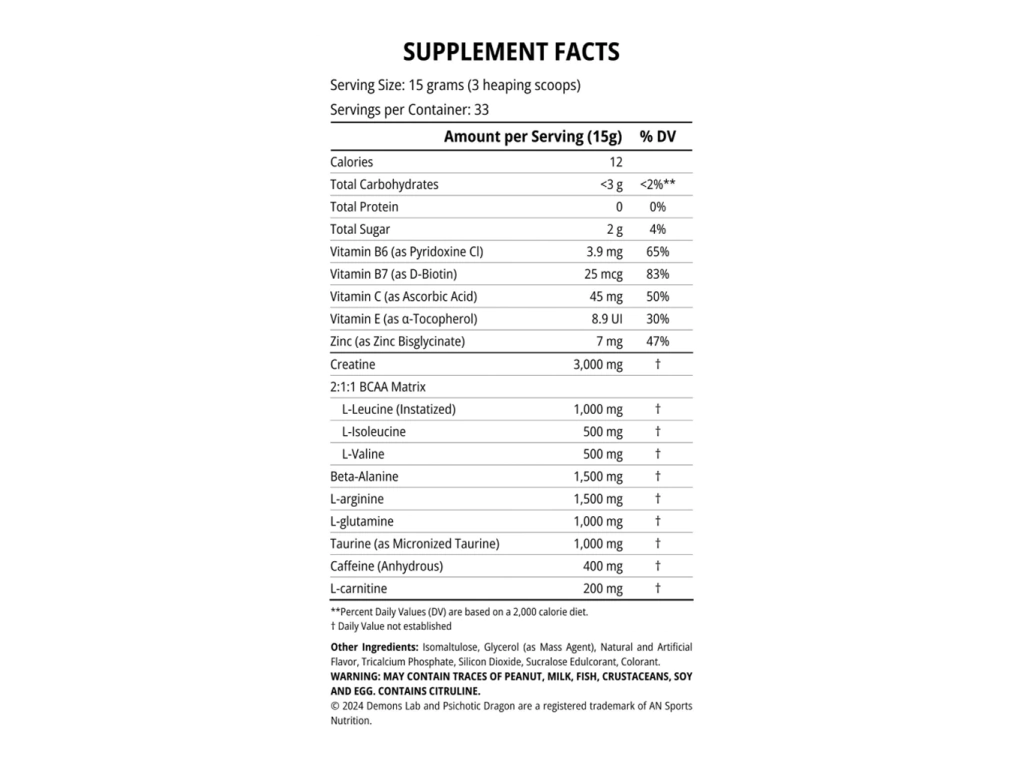 SUPPLEMENT FACTS

Serving Size: 15 grams (3 heaping scoops)

Servings per Container: 33

|  | Amount per Serving (15g) | % DV |
|---|---|---|
| Calories | 12 |  |
| Total Carbohydrates | <3 g | <2%** |
| Total Protein | 0 | 0% |
| Total Sugar | 2 g | 4% |
| Vitamin B6 (as Pyridoxine Cl) | 3.9 mg | 65% |
| Vitamin B7 (as D-Biotin) | 25 mcg | 83% |
| Vitamin C (as Ascorbic Acid) | 45 mg | 50% |
| Vitamin E (as α-Tocopherol) | 8.9 UI | 30% |
| Zinc (as Zinc Bisglycinate) | 7 mg | 47% |
| Creatine | 3,000 mg | † |
| 2:1:1 BCAA Matrix |  |  |
| L-Leucine (Instatized) | 1,000 mg | † |
| L-Isoleucine | 500 mg | † |
| L-Valine | 500 mg | † |
| Beta-Alanine | 1,500 mg | † |
| L-arginine | 1,500 mg | † |
| L-glutamine | 1,000 mg | † |
| Taurine (as Micronized Taurine) | 1,000 mg | † |
| Caffeine (Anhydrous) | 400 mg | † |
| L-carnitine | 200 mg | † |

**Percent Daily Values (DV) are based on a 2,000 calorie diet.
† Daily Value not established

Other Ingredients: Isomaltulose, Glycerol (as Mass Agent), Natural and Artificial Flavor, Tricalcium Phosphate, Silicon Dioxide, Sucralose Edulcorant, Colorant.
WARNING: MAY CONTAIN TRACES OF PEANUT, MILK, FISH, CRUSTACEANS, SOY AND EGG. CONTAINS CITRULINE.
© 2024 Demons Lab and Psichotic Dragon are a registered trademark of AN Sports Nutrition.